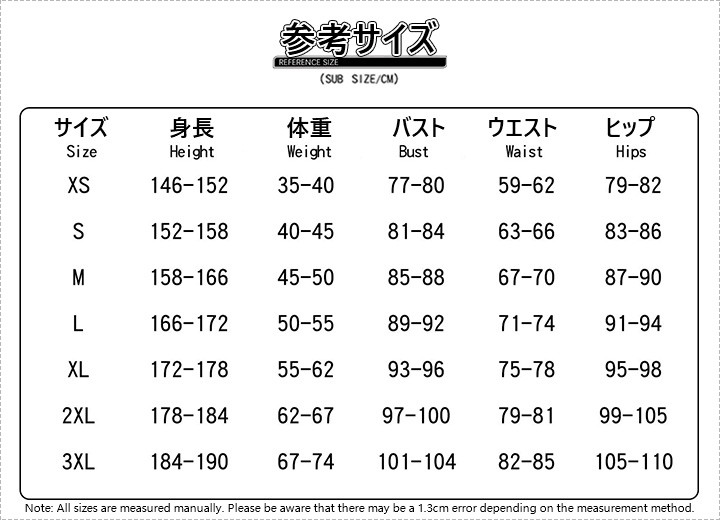 参考サイズ
REFERENCE SIZE
(SUB SIZE/CM)

| サイズ Size | 身長 Height | 体重 Weight | バスト Bust | ウエスト Waist | ヒップ Hips |
|---|---|---|---|---|---|
| XS | 146-152 | 35-40 | 77-80 | 59-62 | 79-82 |
| S | 152-158 | 40-45 | 81-84 | 63-66 | 83-86 |
| M | 158-166 | 45-50 | 85-88 | 67-70 | 87-90 |
| L | 166-172 | 50-55 | 89-92 | 71-74 | 91-94 |
| XL | 172-178 | 55-62 | 93-96 | 75-78 | 95-98 |
| 2XL | 178-184 | 62-67 | 97-100 | 79-81 | 99-105 |
| 3XL | 184-190 | 67-74 | 101-104 | 82-85 | 105-110 |

Note: All sizes are measured manually. Please be aware that there may be a 1.3cm error depending on the measurement method.